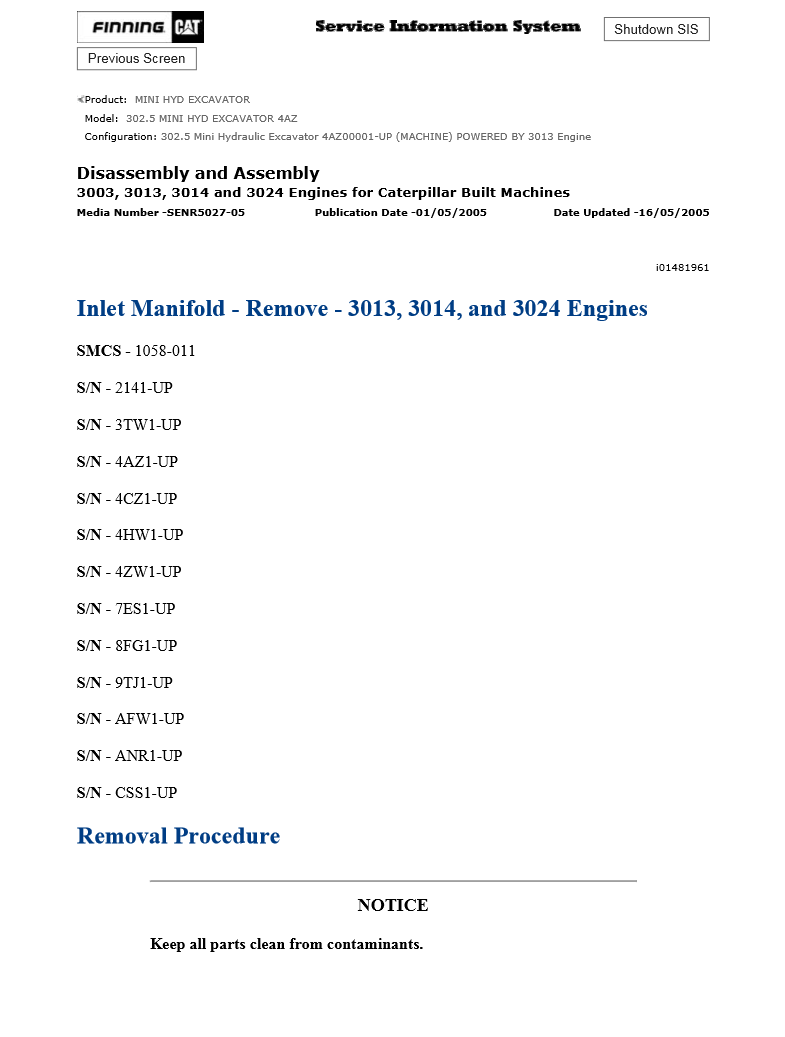 FINNING CAT

Service Information System

Shutdown SIS

Previous Screen

Product: MINI HYD EXCAVATOR
Model: 302.5 MINI HYD EXCAVATOR 4AZ
Configuration: 302.5 Mini Hydraulic Excavator 4AZ00001-UP (MACHINE) POWERED BY 3013 Engine

Disassembly and Assembly
3003, 3013, 3014 and 3024 Engines for Caterpillar Built Machines
Media Number -SENR5027-05 Publication Date -01/05/2005 Date Updated -16/05/2005

i01481961

Inlet Manifold - Remove - 3013, 3014, and 3024 Engines

SMCS - 1058-011

S/N - 2141-UP

S/N - 3TW1-UP

S/N - 4AZ1-UP

S/N - 4CZ1-UP

S/N - 4HW1-UP

S/N - 4ZW1-UP

S/N - 7ES1-UP

S/N - 8FG1-UP

S/N - 9TJ1-UP

S/N - AFW1-UP

S/N - ANR1-UP

S/N - CSS1-UP

Removal Procedure

NOTICE

Keep all parts clean from contaminants.